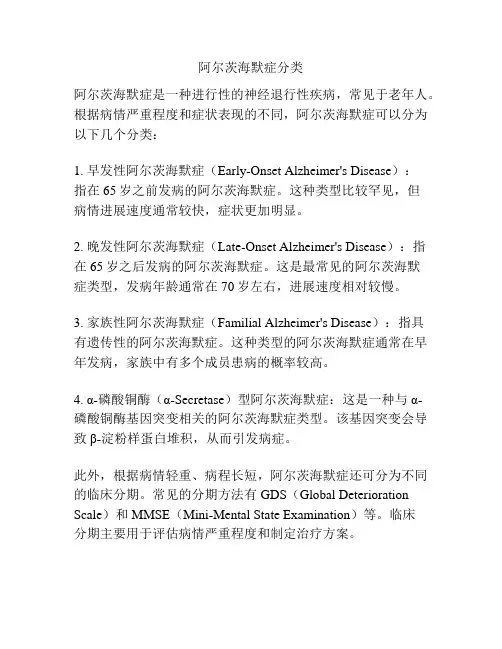 阿尔茨海默症分类

阿尔茨海默症是一种进行性的神经退行性疾病，常见于老年人。根据病情严重程度和症状表现的不同，阿尔茨海默症可以分为以下几个分类：

1. 早发性阿尔茨海默症（Early-Onset Alzheimer's Disease）：指在 65 岁之前发病的阿尔茨海默症。这种类型比较罕见，但病情进展速度通常较快，症状更加明显。

2. 晚发性阿尔茨海默症（Late-Onset Alzheimer's Disease）：指在 65 岁之后发病的阿尔茨海默症。这是最常见的阿尔茨海默症类型，发病年龄通常在 70 岁左右，进展速度相对较慢。

3. 家族性阿尔茨海默症（Familial Alzheimer's Disease）：指具有遗传性的阿尔茨海默症。这种类型的阿尔茨海默症通常在早年发病，家族中有多个成员患病的概率较高。

4. α-磷酸铜酶（α-Secretase）型阿尔茨海默症：这是一种与 α-磷酸铜酶基因突变相关的阿尔茨海默症类型。该基因突变会导致 β-淀粉样蛋白堆积，从而引发病症。

此外，根据病情轻重、病程长短，阿尔茨海默症还可分为不同的临床分期。常见的分期方法有 GDS（Global Deterioration Scale）和 MMSE（Mini-Mental State Examination）等。临床分期主要用于评估病情严重程度和制定治疗方案。